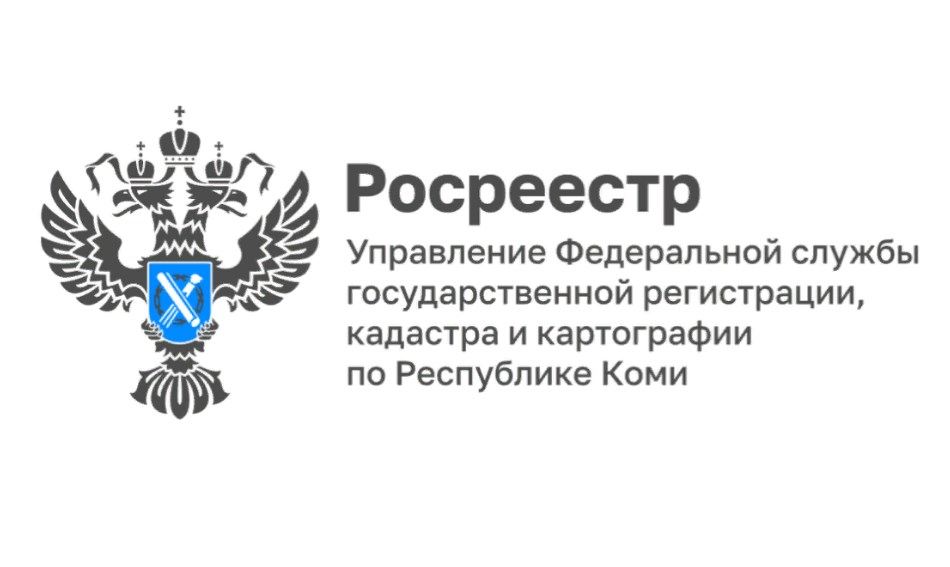 Росреестр

Управление Федеральной службы государственной регистрации, кадастра и картографии по Республике Коми